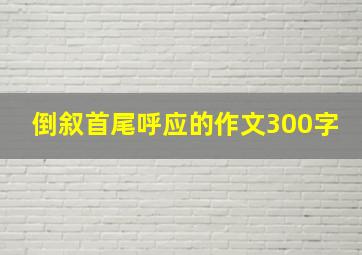 倒叙首尾呼应的作文300字